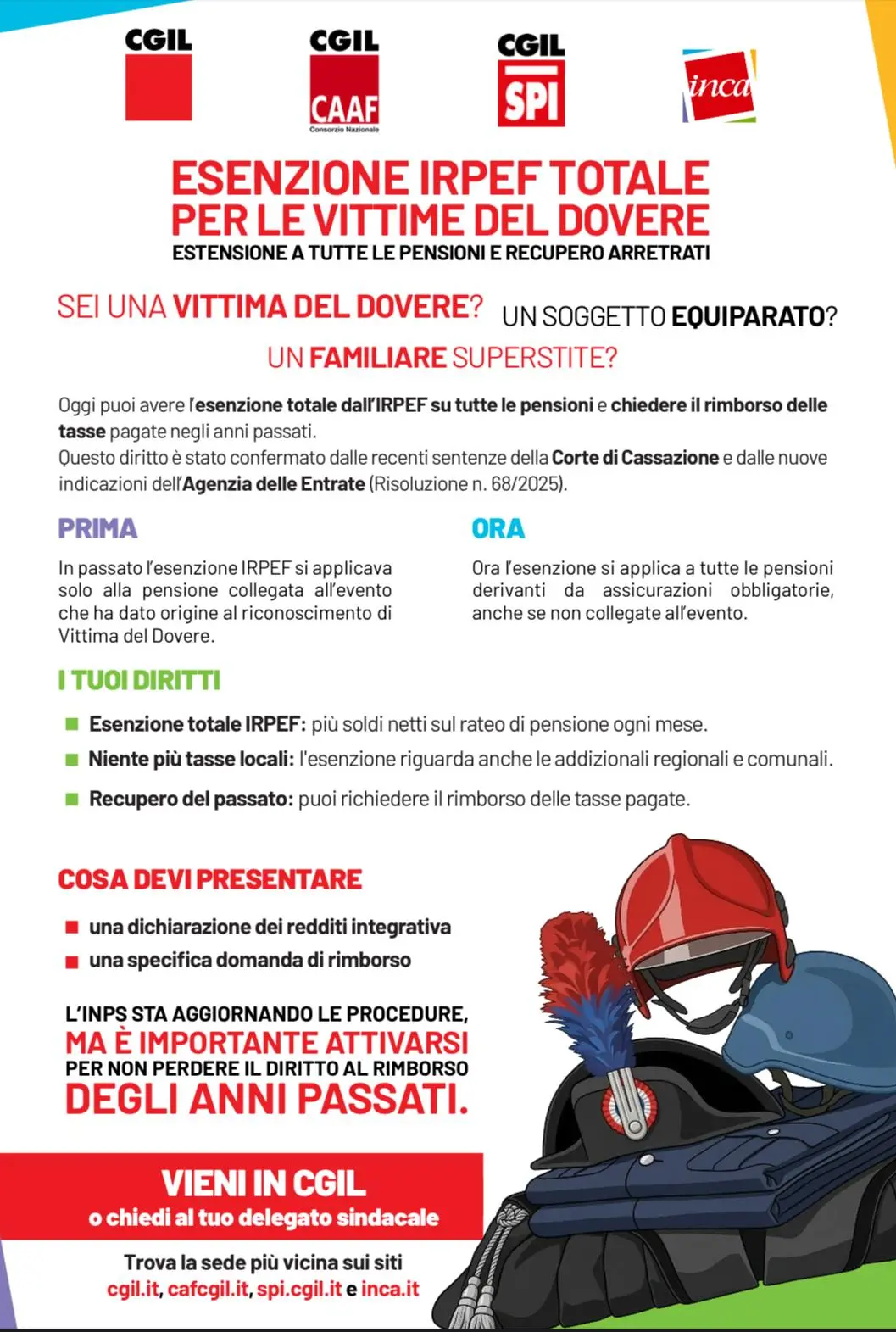 CGIL

CGIL
CAAF
Consorzio Nazionale

CGIL
SPI

inca

ESENZIONE IRPEF TOTALE PER LE VITTIME DEL DOVERE
ESTENSIONE A TUTTE LE PENSIONI E RECUPERO ARRETRATI

SEI UNA VITTIMA DEL DOVERE? UN SOGGETTO EQUIPARATO? UN FAMILIARE SUPERSTITE?

Oggi puoi avere l'esenzione totale dall'IRPEF su tutte le pensioni e chiedere il rimborso delle tasse pagate negli anni passati.
Questo diritto è stato confermato dalle recenti sentenze della Corte di Cassazione e dalle nuove indicazioni dell'Agenzia delle Entrate (Risoluzione n. 68/2025).

PRIMA

In passato l'esenzione IRPEF si applicava solo alla pensione collegata all'evento che ha dato origine al riconoscimento di Vittima del Dovere.

ORA

Ora l'esenzione si applica a tutte le pensioni derivanti da assicurazioni obbligatorie, anche se non collegate all'evento.

I TUOI DIRITTI

Esenzione totale IRPEF: più soldi netti sul rateo di pensione ogni mese.
Niente più tasse locali: l'esenzione riguarda anche le addizionali regionali e comunali.
Recupero del passato: puoi richiedere il rimborso delle tasse pagate.

COSA DEVI PRESENTARE

una dichiarazione dei redditi integrativa
una specifica domanda di rimborso

L'INPS STA AGGIORNANDO LE PROCEDURE, MA È IMPORTANTE ATTIVARSI PER NON PERDERE IL DIRITTO AL RIMBORSO DEGLI ANNI PASSATI.

VIENI IN CGIL
o chiedi al tuo delegato sindacale

Trova la sede più vicina sui siti
cgil.it, cafcgil.it, spi.cgil.it e inca.it